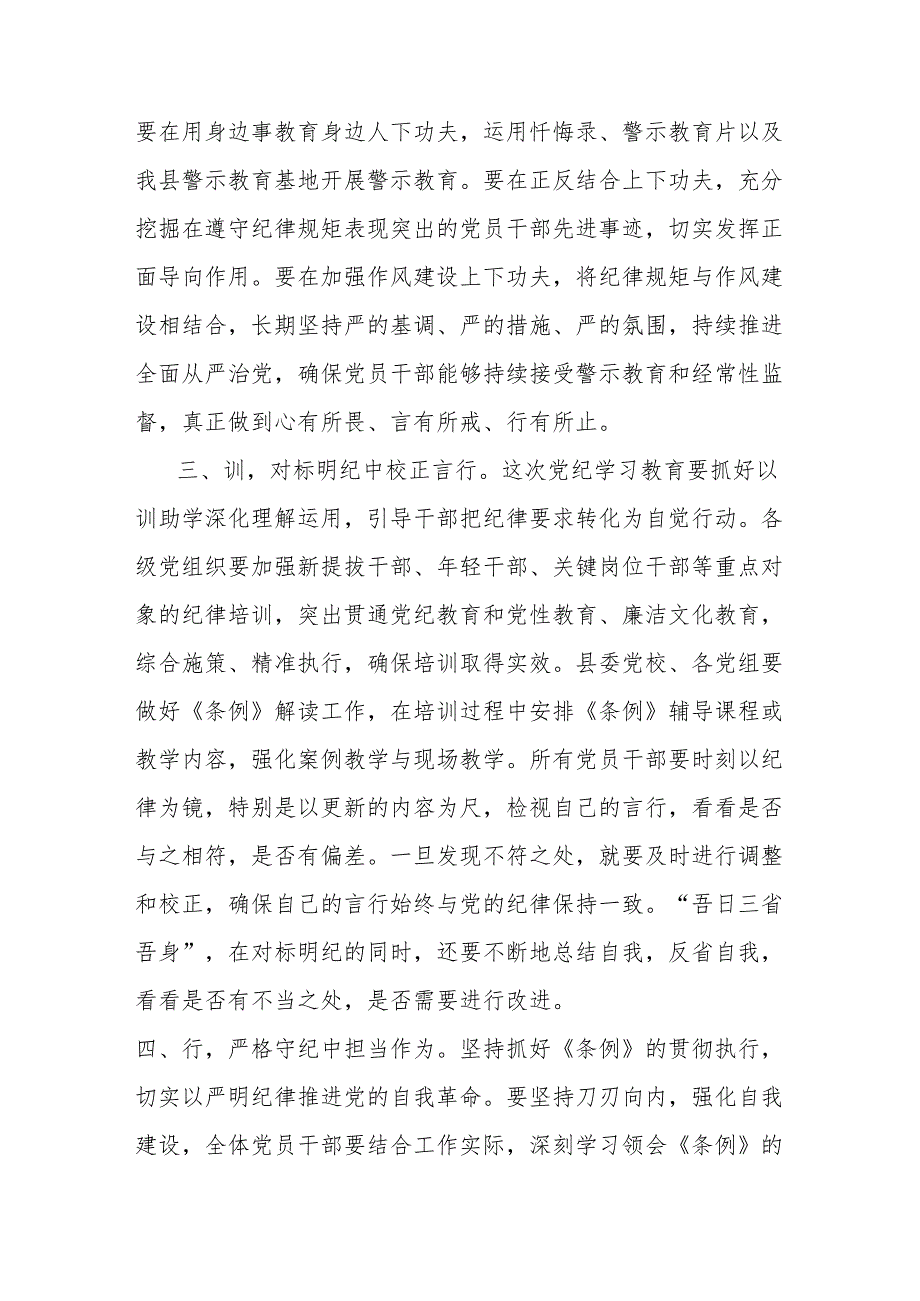 要在用身边事教育身边人下功夫，运用忏悔录、警示教育片以及我县警示教育基地开展警示教育。要在正反结合上下功夫，充分挖掘在遵守纪律规矩表现突出的党员干部先进事迹，切实发挥正面导向作用。要在加强作风建设上下功夫，将纪律规矩与作风建设相结合，长期坚持严的基调、严的措施、严的氛围，持续推进全面从严治党，确保党员干部能够持续接受警示教育和经常性监督，真正做到心有所畏、言有所戒、行有所止。

三、训，对标明纪中校正言行。这次党纪学习教育要抓好以训助学深化理解运用，引导干部把纪律要求转化为自觉行动。各级党组织要加强新提拔干部、年轻干部、关键岗位干部等重点对象的纪律培训，突出贯通党纪教育和党性教育、廉洁文化教育，综合施策、精准执行，确保培训取得实效。县委党校、各党组要做好《条例》解读工作，在培训过程中安排《条例》辅导课程或教学内容，强化案例教学与现场教学。所有党员干部要时刻以纪律为镜，特别是以更新的内容为尺，检视自己的言行，看看是否与之相符，是否有偏差。一旦发现不符之处，就要及时进行调整和校正，确保自己的言行始终与党的纪律保持一致。“吾日三省吾身”，在对标明纪的同时，还要不断地总结自我，反省自我，看看是否有不当之处，是否需要进行改进。

四、行，严格守纪中担当作为。坚持抓好《条例》的贯彻执行，切实以严明纪律推进党的自我革命。要坚持刀刃向内，强化自我建设，全体党员干部要结合工作实际，深刻学习领会《条例》的